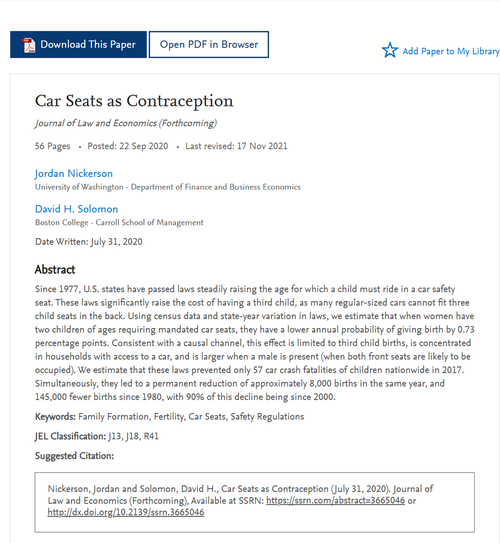 Download This Paper

Open PDF in Browser

Add Paper to My Library

Car Seats as Contraception

Journal of Law and Economics (Forthcoming)

56 Pages • Posted: 22 Sep 2020 • Last revised: 17 Nov 2021

Jordan Nickerson
University of Washington - Department of Finance and Business Economics

David H. Solomon
Boston College - Carroll School of Management

Date Written: July 31, 2020

Abstract

Since 1977, U.S. states have passed laws steadily raising the age for which a child must ride in a car safety seat. These laws significantly raise the cost of having a third child, as many regular-sized cars cannot fit three child seats in the back. Using census data and state-year variation in laws, we estimate that when women have two children of ages requiring mandated car seats, they have a lower annual probability of giving birth by 0.73 percentage points. Consistent with a causal channel, this effect is limited to third child births, is concentrated in households with access to a car, and is larger when a male is present (when both front seats are likely to be occupied). We estimate that these laws prevented only 57 car crash fatalities of children nationwide in 2017. Simultaneously, they led to a permanent reduction of approximately 8,000 births in the same year, and 145,000 fewer births since 1980, with 90% of this decline being since 2000.

Keywords: Family Formation, Fertility, Car Seats, Safety Regulations

JEL Classification: J13, J18, R41

Suggested Citation:

Nickerson, Jordan and Solomon, David H., Car Seats as Contraception (July 31, 2020). Journal of Law and Economics (Forthcoming), Available at SSRN: https://ssrn.com/abstract=3665046 or http://dx.doi.org/10.2139/ssrn.3665046